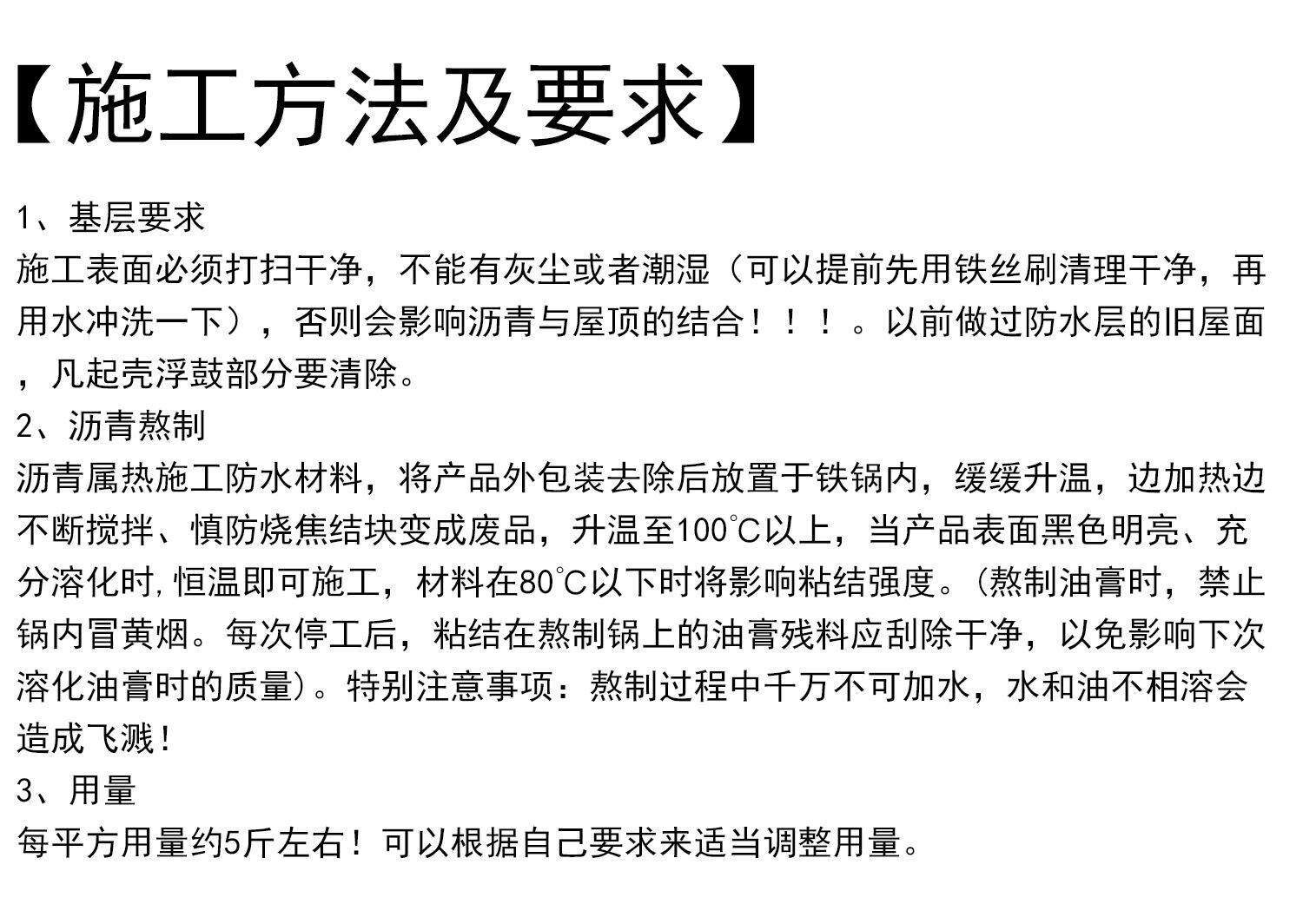 【施工方法及要求】

1、基层要求

施工表面必须打扫干净，不能有灰尘或者潮湿（可以提前先用铁丝刷清理干净，再用水冲洗一下），否则会影响沥青与屋顶的结合！！！。以前做过防水层的旧屋面，凡起壳浮鼓部分要清除。

2、沥青熬制

沥青属热施工防水材料，将产品外包装去除后放置于铁锅内，缓缓升温，边加热边不断搅拌、慎防烧焦结块变成废品，升温至100℃以上，当产品表面黑色明亮、充分溶化时,恒温即可施工，材料在80℃以下时将影响粘结强度。(熬制油膏时，禁止锅内冒黄烟。每次停工后，粘结在熬制锅上的油膏残料应刮除干净，以免影响下次溶化油膏时的质量)。特别注意事项：熬制过程中千万不可加水，水和油不相溶会造成飞溅！

3、用量

每平方用量约5斤左右！可以根据自己要求来适当调整用量。